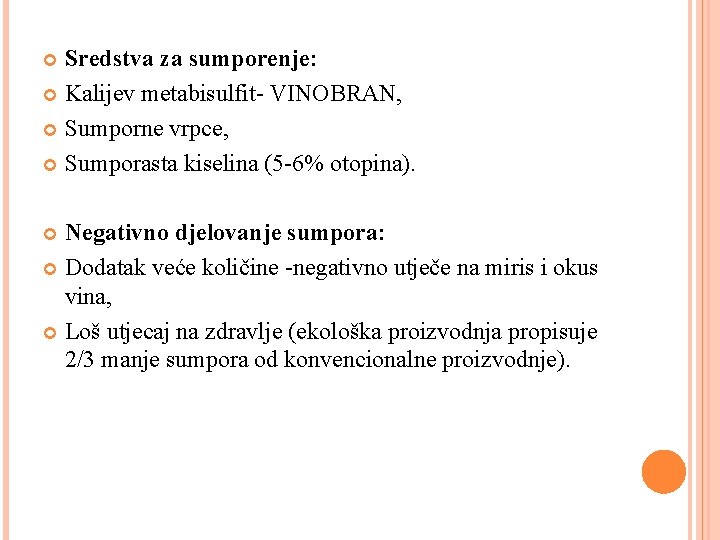 Sredstva za sumporenje:
Kalijev metabisulfit- VINOBRAN,
Sumporne vrpce,
Sumporasta kiselina (5-6% otopina).

Negativno djelovanje sumpora:
Dodatak veće količine -negativno utječe na miris i okus vina,
Loš utjecaj na zdravlje (ekološka proizvodnja propisuje 2/3 manje sumpora od konvencionalne proizvodnje).